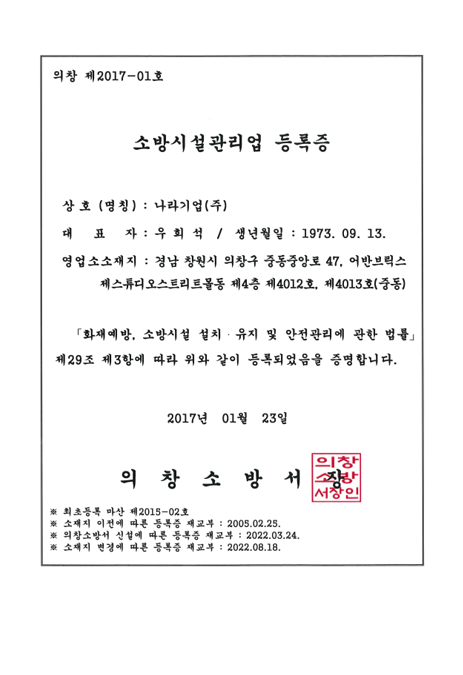 의창 제2017-01호

소방시설관리업 등록증

상 호 (명 칭) : 나라기업(주)

대 표 자 : 우 희 석 / 생년월일 : 1973. 09. 13.

영업소소재지 : 경남 창원시 의창구 중동중앙로 47, 어반브릭스 제스튜디오스트리트몰동 제4층 제4012호, 제4013호(중동)

「화재예방, 소방시설 설치 · 유지 및 안전관리에 관한 법률」 제29조 제3항에 따라 위와 같이 등록되었음을 증명합니다.

2017년 01월 23일

의 창 소 방 서 장

의창소방서장인

※ 최초등록 마산 제2015-02호
※ 소재지 이전에 따른 등록증 재교부 : 2005.02.25.
※ 의창소방서 신설에 따른 등록증 재교부 : 2022.03.24.
※ 소재지 변경에 따른 등록증 재교부 : 2022.08.18.